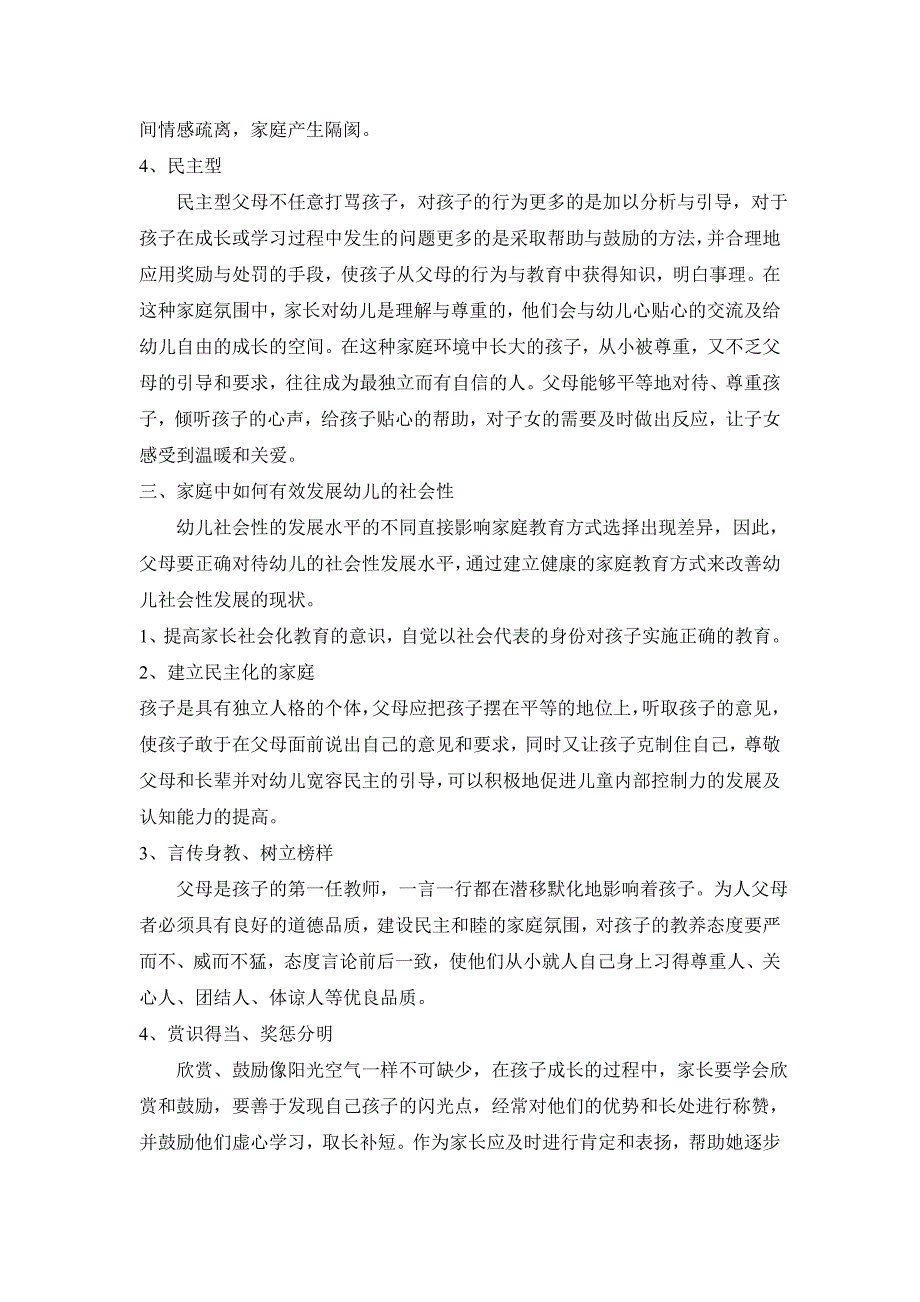 间情感疏离，家庭产生隔阂。

4、民主型

民主型父母不任意打骂孩子，对孩子的行为更多的是加以分析与引导，对于孩子在成长或学习过程中发生的问题更多的是采取帮助与鼓励的方法，并合理地应用奖励与处罚的手段，使孩子从父母的行为与教育中获得知识，明白事理。在这种家庭氛围中，家长对幼儿是理解与尊重的，他们会与幼儿心贴心的交流及给幼儿自由的成长的空间。在这种家庭环境中长大的孩子，从小被尊重，又不乏父母的引导和要求，往往成为最独立而有自信的人。父母能够平等地对待、尊重孩子，倾听孩子的心声，给孩子贴心的帮助，对子女的需要及时做出反应，让子女感受到温暖和关爱。

三、家庭中如何有效发展幼儿的社会性

幼儿社会性的发展水平的不同直接影响家庭教育方式选择出现差异，因此，父母要正确对待幼儿的社会性发展水平，通过建立健康的家庭教育方式来改善幼儿社会性发展的现状。

1、提高家长社会化教育的意识，自觉以社会代表的身份对孩子实施正确的教育。

2、建立民主化的家庭

孩子是具有独立人格的个体，父母应把孩子摆在平等的地位上，听取孩子的意见，使孩子敢于在父母面前说出自己的意见和要求，同时又让孩子克制住自己，尊敬父母和长辈并对幼儿宽容民主的引导，可以积极地促进儿童内部控制力的发展及认知能力的提高。

3、言传身教、树立榜样

父母是孩子的第一任教师，一言一行都在潜移默化地影响着孩子。为人父母者必须具有良好的道德品质，建设民主和睦的家庭氛围，对孩子的教养态度要严而不、威而不猛，态度言论前后一致，使他们从小就人自己身上习得尊重人、关心人、团结人、体谅人等优良品质。

4、赏识得当、奖惩分明

欣赏、鼓励像阳光空气一样不可缺少，在孩子成长的过程中，家长要学会欣赏和鼓励，要善于发现自己孩子的闪光点，经常对他们的优势和长处进行称赞，并鼓励他们虚心学习，取长补短。作为家长应及时进行肯定和表扬，帮助她逐步